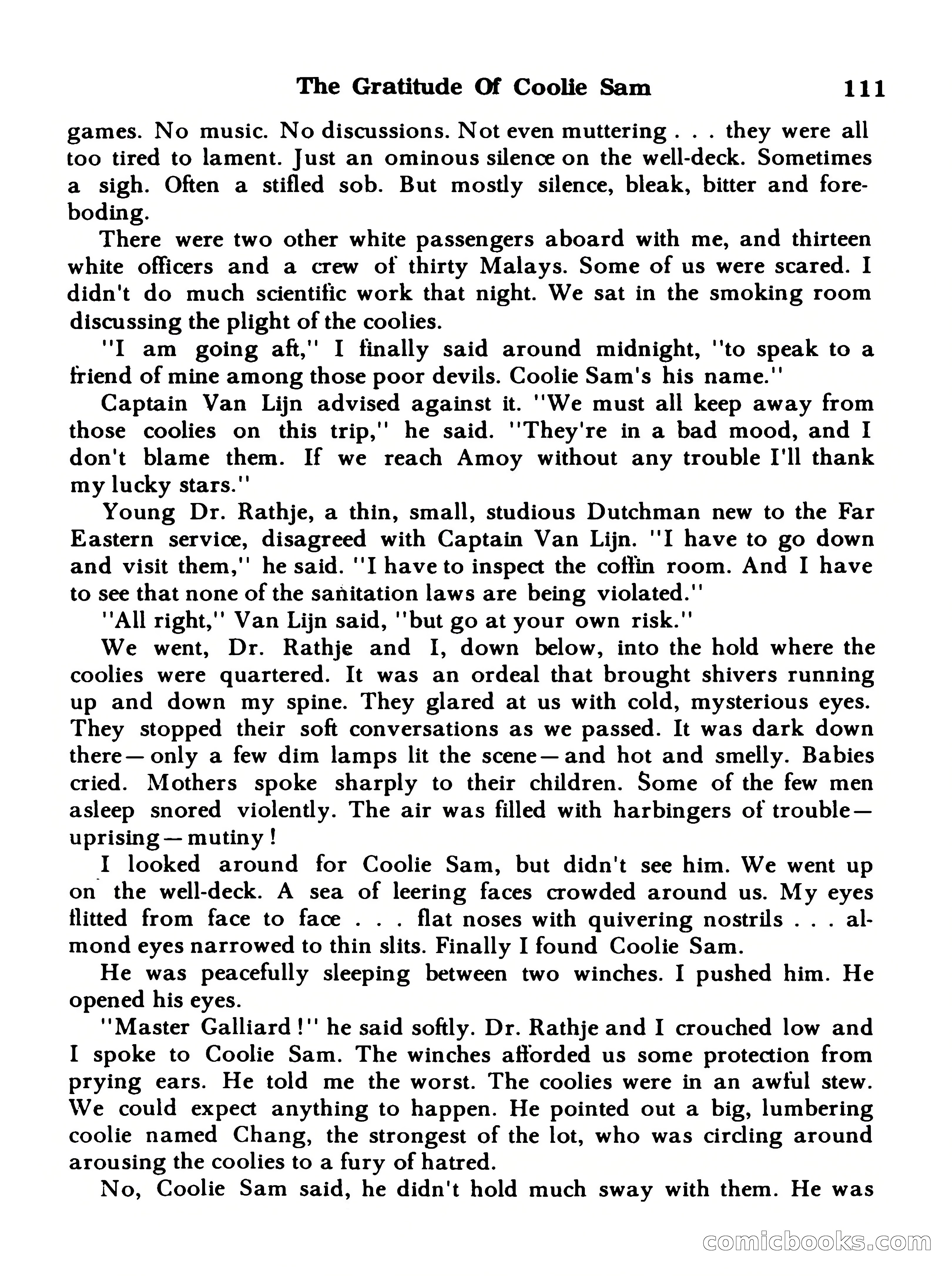 The Gratitude Of Coolie Sam 111

games. No music. No discussions. Not even muttering . . . they were all too tired to lament. Just an ominous silence on the well-deck. Sometimes a sigh. Often a stifled sob. But mostly silence, bleak, bitter and foreboding.

There were two other white passengers aboard with me, and thirteen white officers and a crew of thirty Malays. Some of us were scared. I didn't do much scientific work that night. We sat in the smoking room discussing the plight of the coolies.

"I am going aft," I finally said around midnight, "to speak to a friend of mine among those poor devils. Coolie Sam's his name."

Captain Van Lijn advised against it. "We must all keep away from those coolies on this trip," he said. "They're in a bad mood, and I don't blame them. If we reach Amoy without any trouble I'll thank my lucky stars."

Young Dr. Rathje, a thin, small, studious Dutchman new to the Far Eastern service, disagreed with Captain Van Lijn. "I have to go down and visit them," he said. "I have to inspect the coffin room. And I have to see that none of the sanitation laws are being violated."

"All right," Van Lijn said, "but go at your own risk."

We went, Dr. Rathje and I, down below, into the hold where the coolies were quartered. It was an ordeal that brought shivers running up and down my spine. They glared at us with cold, mysterious eyes. They stopped their soft conversations as we passed. It was dark down there—only a few dim lamps lit the scene—and hot and smelly. Babies cried. Mothers spoke sharply to their children. Some of the few men asleep snored violently. The air was filled with harbingers of trouble—uprising—mutiny!

I looked around for Coolie Sam, but didn't see him. We went up on the well-deck. A sea of leering faces crowded around us. My eyes flitted from face to face . . . flat noses with quivering nostrils . . . almond eyes narrowed to thin slits. Finally I found Coolie Sam.

He was peacefully sleeping between two winches. I pushed him. He opened his eyes.

"Master Galliard!" he said softly. Dr. Rathje and I crouched low and I spoke to Coolie Sam. The winches afforded us some protection from prying ears. He told me the worst. The coolies were in an awful stew. We could expect anything to happen. He pointed out a big, lumbering coolie named Chang, the strongest of the lot, who was circling around arousing the coolies to a fury of hatred.

No, Coolie Sam said, he didn't hold much sway with them. He was

comicbooks.com